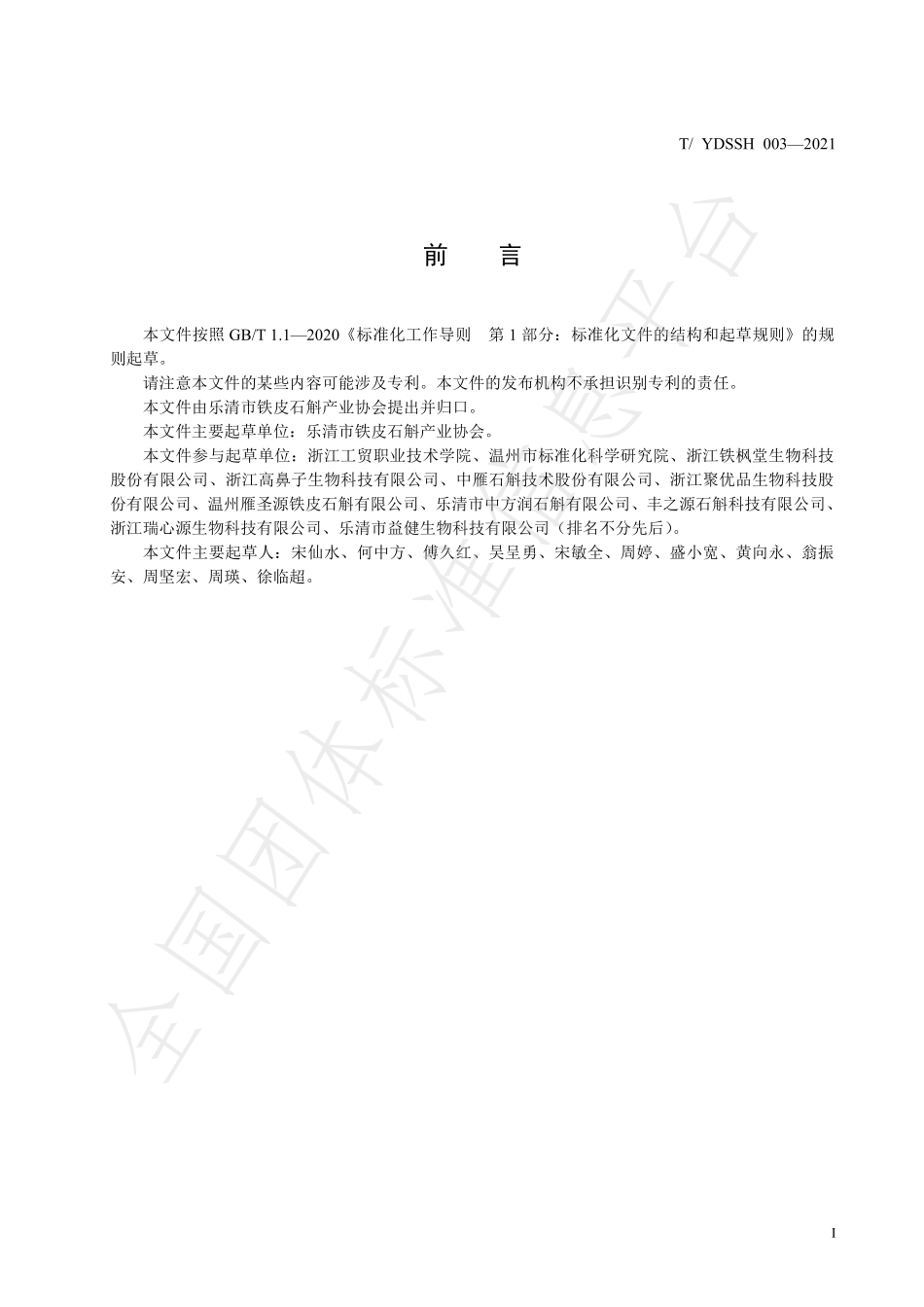 T/ YDSSH 003—2021

前　言

本文件按照 GB/T 1.1—2020《标准化工作导则　第 1 部分：标准化文件的结构和起草规则》的规则起草。

请注意本文件的某些内容可能涉及专利。本文件的发布机构不承担识别专利的责任。

本文件由乐清市铁皮石斛产业协会提出并归口。

本文件主要起草单位：乐清市铁皮石斛产业协会。

本文件参与起草单位：浙江工贸职业技术学院、温州市标准化科学研究院、浙江铁枫堂生物科技股份有限公司、浙江高鼻子生物科技有限公司、中雁石斛技术股份有限公司、浙江聚优品生物科技股份有限公司、温州雁圣源铁皮石斛有限公司、乐清市中方润石斛有限公司、丰之源石斛科技有限公司、浙江瑞心源生物科技有限公司、乐清市益健生物科技有限公司（排名不分先后）。

本文件主要起草人：宋仙水、何中方、傅久红、吴呈勇、宋敏全、周婷、盛小宽、黄向永、翁振安、周坚宏、周瑛、徐临超。

全国团体标准信息平台

I